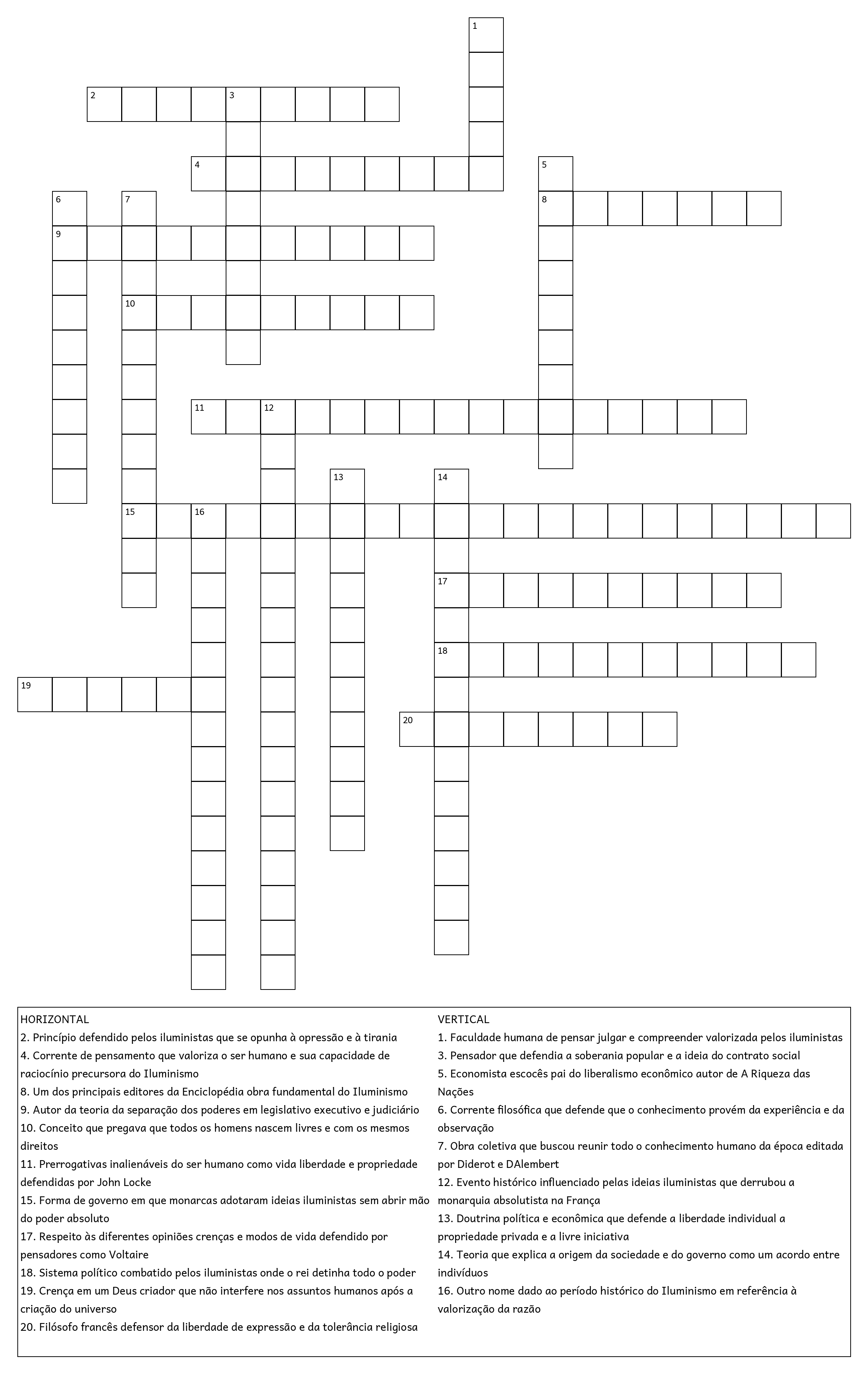 1
2 3
4 5
6 7 8
9
10
11 12
13 14
15 16
17
18
19
20

HORIZONTAL
2. Princípio defendido pelos iluministas que se opunha à opressão e à tirania
4. Corrente de pensamento que valoriza o ser humano e sua capacidade de raciocínio precursora do Iluminismo
8. Um dos principais editores da Enciclopédia obra fundamental do Iluminismo
9. Autor da teoria da separação dos poderes em legislativo executivo e judiciário
10. Conceito que pregava que todos os homens nascem livres e com os mesmos direitos
11. Prerrogativas inalienáveis do ser humano como vida liberdade e propriedade defendidas por John Locke
15. Forma de governo em que monarcas adotaram ideias iluministas sem abrir mão do poder absoluto
17. Respeito às diferentes opiniões crenças e modos de vida defendido por pensadores como Voltaire
18. Sistema político combatido pelos iluministas onde o rei detinha todo o poder
19. Crença em um Deus criador que não interfere nos assuntos humanos após a criação do universo
20. Filósofo francês defensor da liberdade de expressão e da tolerância religiosa

VERTICAL
1. Faculdade humana de pensar julgar e compreender valorizada pelos iluministas
3. Pensador que defendia a soberania popular e a ideia do contrato social
5. Economista escocês pai do liberalismo econômico autor de A Riqueza das Nações
6. Corrente filosófica que defende que o conhecimento provém da experiência e da observação
7. Obra coletiva que buscou reunir todo o conhecimento humano da época editada por Diderot e DAlembert
12. Evento histórico influenciado pelas ideias iluministas que derrubou a monarquia absolutista na França
13. Doutrina política e econômica que defende a liberdade individual a propriedade privada e a livre iniciativa
14. Teoria que explica a origem da sociedade e do governo como um acordo entre indivíduos
16. Outro nome dado ao período histórico do Iluminismo em referência à valorização da razão